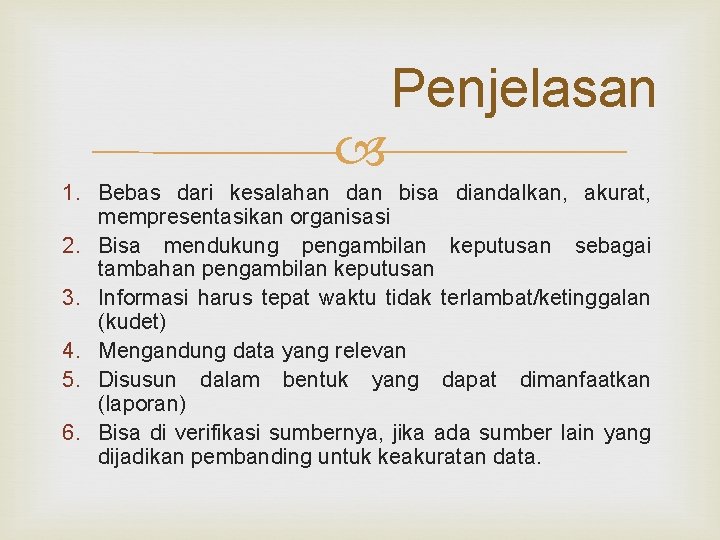 Penjelasan

1. Bebas dari kesalahan dan bisa diandalkan, akurat, mempresentasikan organisasi
2. Bisa mendukung pengambilan keputusan sebagai tambahan pengambilan keputusan
3. Informasi harus tepat waktu tidak terlambat/ketinggalan (kudet)
4. Mengandung data yang relevan
5. Disusun dalam bentuk yang dapat dimanfaatkan (laporan)
6. Bisa di verifikasi sumbernya, jika ada sumber lain yang dijadikan pembanding untuk keakuratan data.